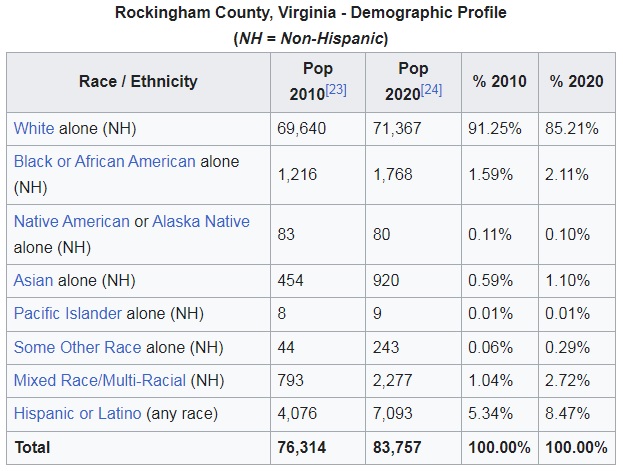 Rockingham County, Virginia - Demographic Profile
(NH = Non-Hispanic)

| Race / Ethnicity | Pop 2010[23] | Pop 2020[24] | % 2010 | % 2020 |
|---|---|---|---|---|
| White alone (NH) | 69,640 | 71,367 | 91.25% | 85.21% |
| Black or African American alone (NH) | 1,216 | 1,768 | 1.59% | 2.11% |
| Native American or Alaska Native alone (NH) | 83 | 80 | 0.11% | 0.10% |
| Asian alone (NH) | 454 | 920 | 0.59% | 1.10% |
| Pacific Islander alone (NH) | 8 | 9 | 0.01% | 0.01% |
| Some Other Race alone (NH) | 44 | 243 | 0.06% | 0.29% |
| Mixed Race/Multi-Racial (NH) | 793 | 2,277 | 1.04% | 2.72% |
| Hispanic or Latino (any race) | 4,076 | 7,093 | 5.34% | 8.47% |
| Total | 76,314 | 83,757 | 100.00% | 100.00% |